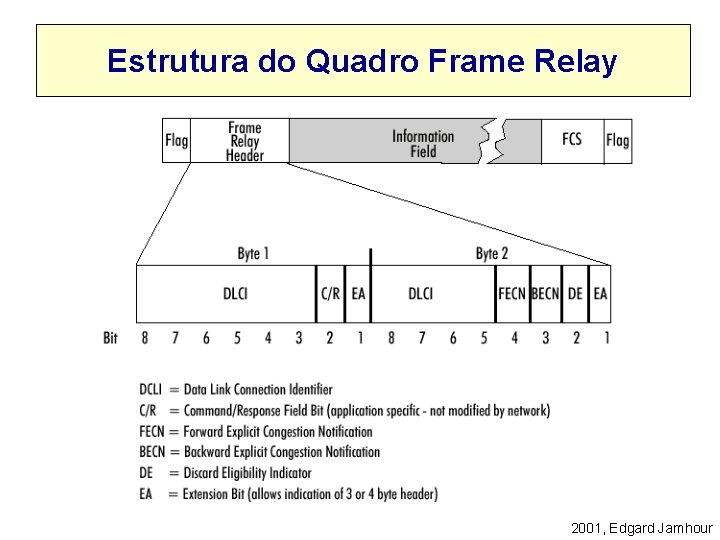 Estrutura do Quadro Frame Relay

Flag
Frame
Relay
Header
Information
Field
FCS
Flag

Byte 1
Byte 2

DLCI
C/R
EA
DLCI
FECN
BECN
DE
EA

Bit 8 7 6 5 4 3 2 1 8 7 6 5 4 3 2 1

DCLI = Data Link Connection Identifier
C/R = Command/Response Field Bit (application specific - not modified by network)
FECN = Forward Explicit Congestion Notification
BECN = Backward Explicit Congestion Notification
DE = Discard Eligibility Indicator
EA = Extension Bit (allows indication of 3 or 4 byte header)

2001, Edgard Jamhour